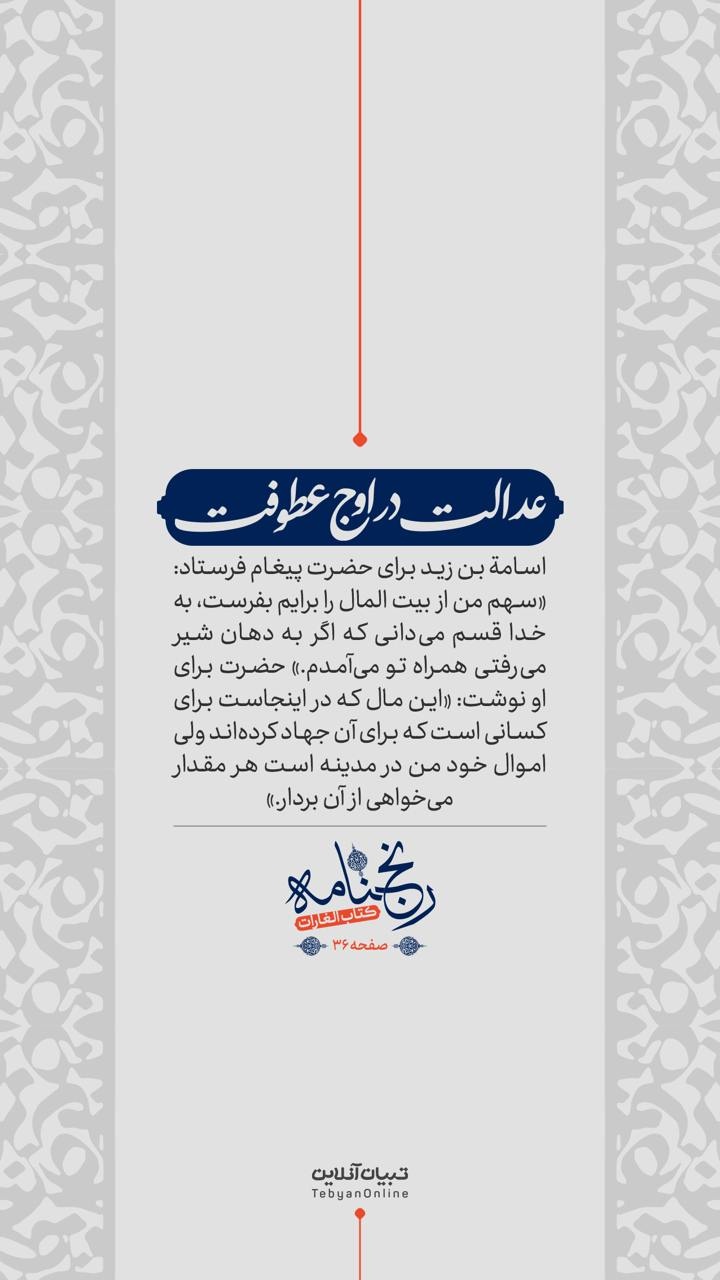 عدالت در اوج عطوفت

اسامة بن زید برای حضرت پیغام فرستاد: «سهم من از بیت المال را برایم بفرست، به خدا قسم می‌دانی که اگر به دهان شیر می‌رفتی همراه تو می‌آمدم.» حضرت برای او نوشت: «این مال که در اینجاست برای کسانی است که برای آن جهاد کرده‌اند ولی اموال خود من در مدینه است هر مقدار می‌خواهی از آن بردار.»

رنج‌نامه
کتاب الغارات
صفحه ۳۶

تبیان آنلاین
TebyanOnline